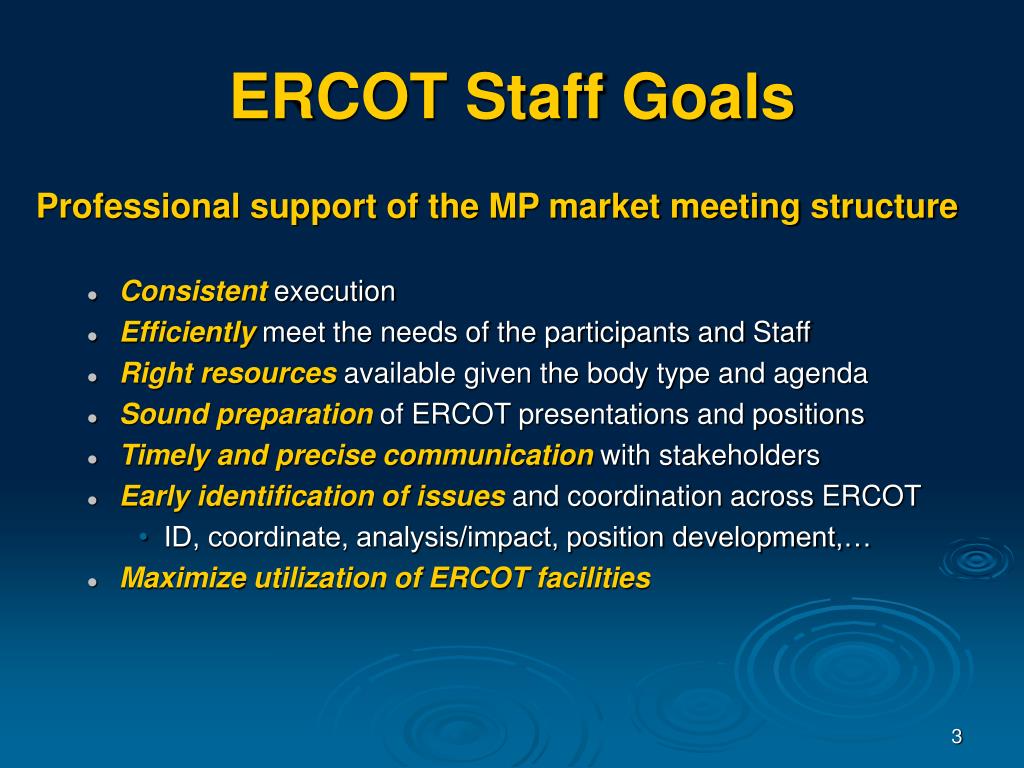 ERCOT Staff Goals

Professional support of the MP market meeting structure

- Consistent execution
- Efficiently meet the needs of the participants and Staff
- Right resources available given the body type and agenda
- Sound preparation of ERCOT presentations and positions
- Timely and precise communication with stakeholders
- Early identification of issues and coordination across ERCOT
  - ID, coordinate, analysis/impact, position development,…
- Maximize utilization of ERCOT facilities

3